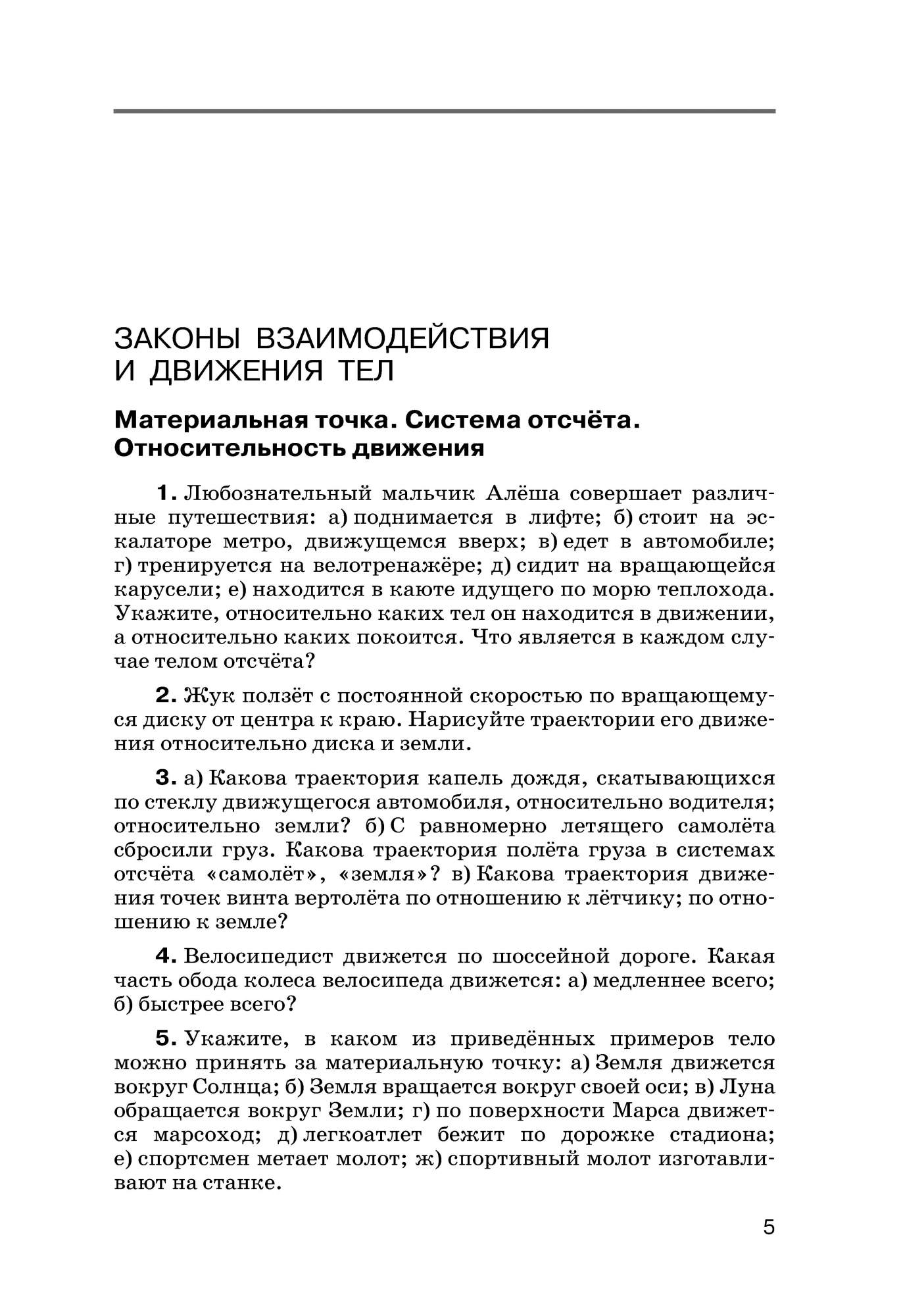 ЗАКОНЫ ВЗАИМОДЕЙСТВИЯ
И ДВИЖЕНИЯ ТЕЛ

Материальная точка. Система отсчёта. Относительность движения

1. Любознательный мальчик Алёша совершает различные путешествия: а) поднимается в лифте; б) стоит на эскалаторе метро, движущемся вверх; в) едет в автомобиле; г) тренируется на велотренажёре; д) сидит на вращающейся карусели; е) находится в каюте идущего по морю теплохода. Укажите, относительно каких тел он находится в движении, а относительно каких покоится. Что является в каждом случае телом отсчёта?

2. Жук ползёт с постоянной скоростью по вращающемуся диску от центра к краю. Нарисуйте траектории его движения относительно диска и земли.

3. а) Какова траектория капель дождя, скатывающихся по стеклу движущегося автомобиля, относительно водителя; относительно земли? б) С равномерно летящего самолёта сбросили груз. Какова траектория полёта груза в системах отсчёта «самолёт», «земля»? в) Какова траектория движения точек винта вертолёта по отношению к лётчику; по отношению к земле?

4. Велосипедист движется по шоссейной дороге. Какая часть обода колеса велосипеда движется: а) медленнее всего; б) быстрее всего?

5. Укажите, в каком из приведённых примеров тело можно принять за материальную точку: а) Земля движется вокруг Солнца; б) Земля вращается вокруг своей оси; в) Луна обращается вокруг Земли; г) по поверхности Марса движется марсоход; д) легкоатлет бежит по дорожке стадиона; е) спортсмен метает молот; ж) спортивный молот изготавливают на станке.

5